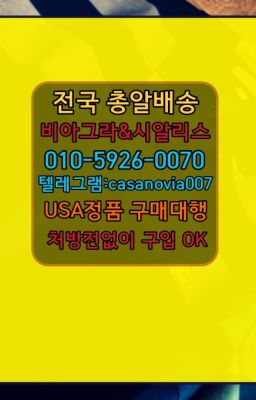 전국 총알배송
비아그라&시알리스
010-5926-0070
텔레그램:casanovia007
USA정품 구매대행
처방전없이 구입 OK